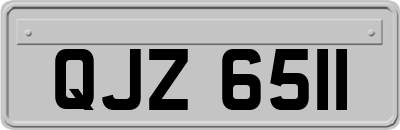 QJZ 6511